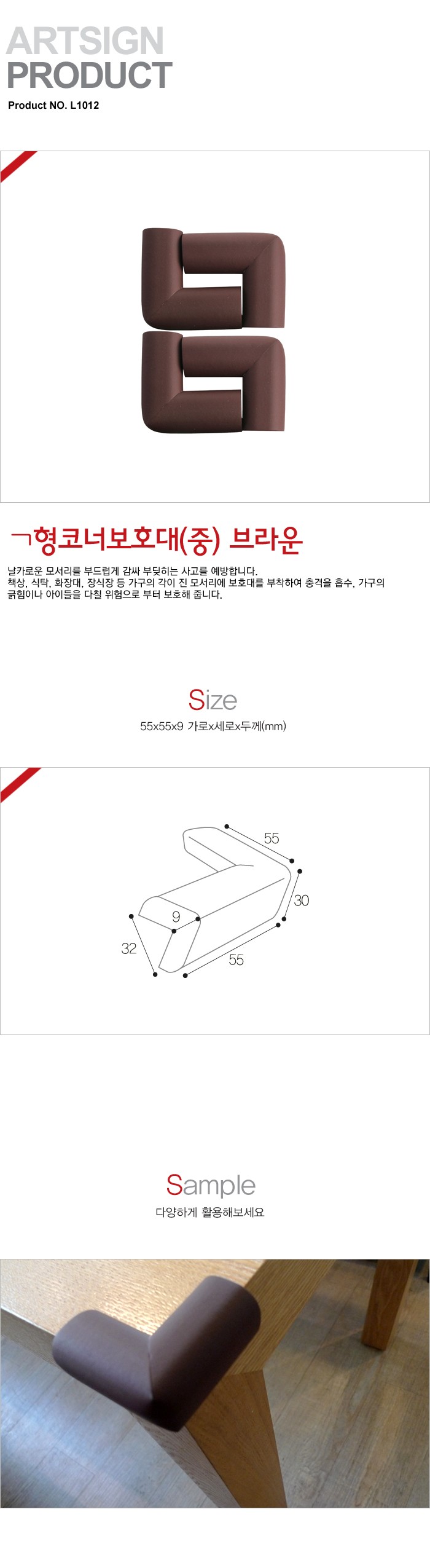 ARTSIGN
PRODUCT
Product NO. L1012

ㄱ형코너보호대(중) 브라운

날카로운 모서리를 부드럽게 감싸 부딪히는 사고를 예방합니다.
책상, 식탁, 화장대, 장식장 등 가구의 각이 진 모서리에 보호대를 부착하여 충격을 흡수, 가구의 긁힘이나 아이들을 다칠 위험으로 부터 보호해 줍니다.

Size
55x55x9 가로x세로x두께(mm)

55
30
9
32
55

Sample
다양하게 활용해보세요